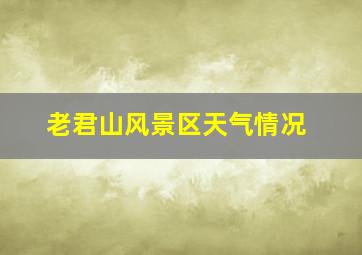 老君山风景区天气情况